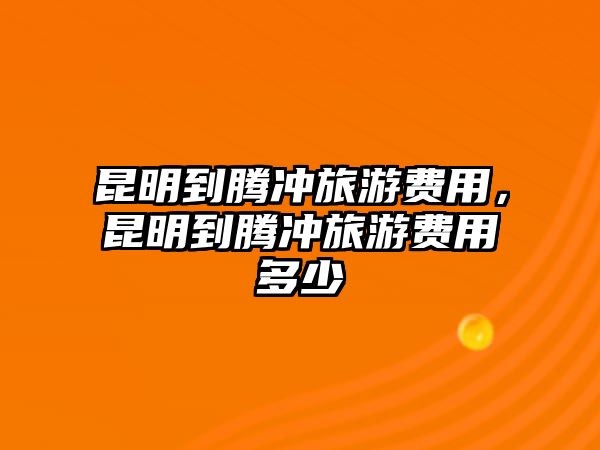 昆明到腾冲旅游费用，昆明到腾冲旅游费用多少